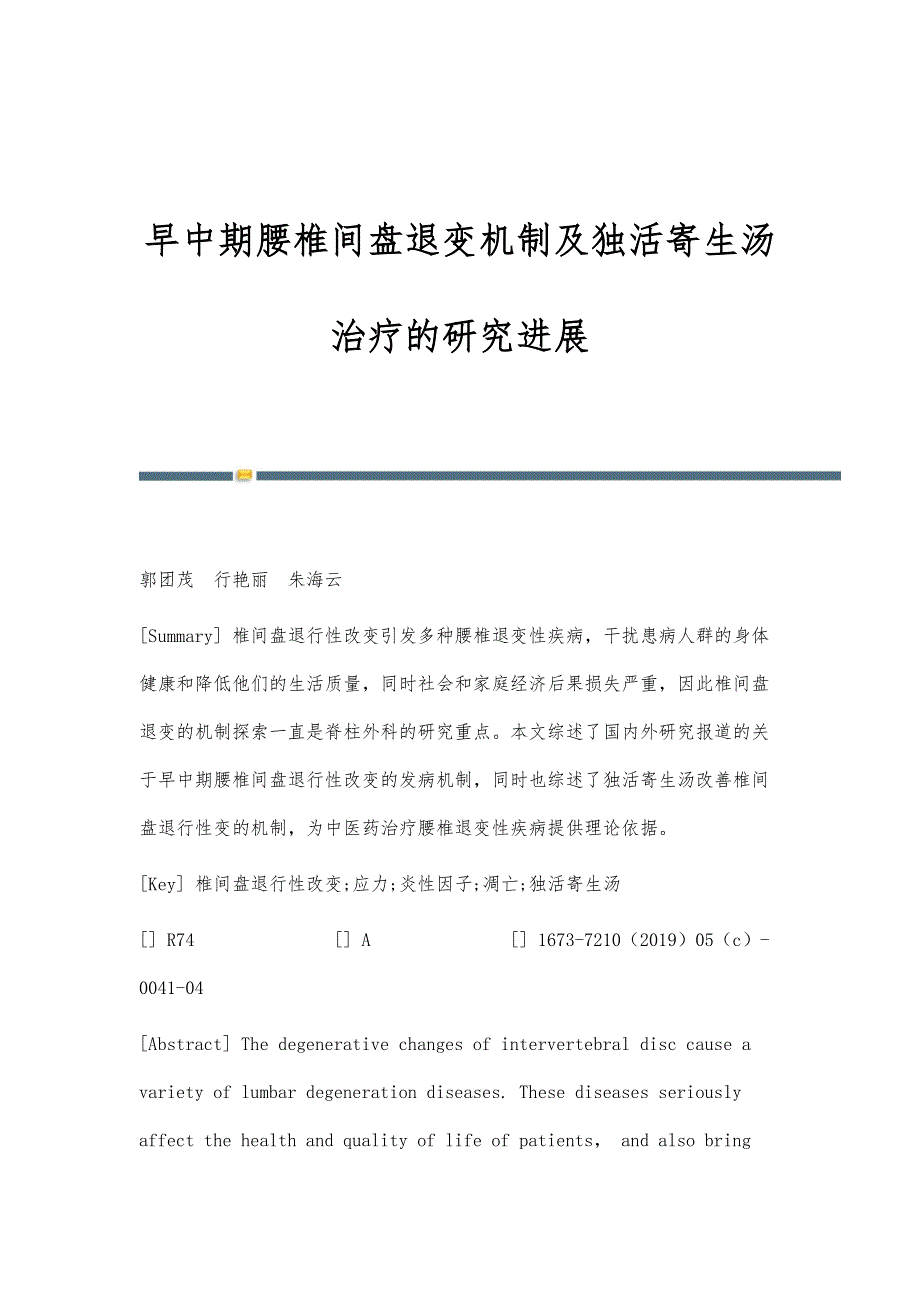 早中期腰椎间盘退变机制及独活寄生汤治疗的研究进展

郭团茂 行艳丽 朱海云

[Summary] 椎间盘退行性改变引发多种腰椎退变性疾病，干扰患病人群的身体健康和降低他们的生活质量，同时社会和家庭经济后果损失严重，因此椎间盘退变的机制探索一直是脊柱外科的研究重点。本文综述了国内外研究报道的关于早中期腰椎间盘退行性改变的发病机制，同时也综述了独活寄生汤改善椎间盘退行性变的机制，为中医药治疗腰椎退变性疾病提供理论依据。

[Key] 椎间盘退行性改变;应力;炎性因子;凋亡;独活寄生汤

[] R74 [] A [] 1673-7210（2019）05（c）-0041-04

[Abstract] The degenerative changes of intervertebral disc cause a variety of lumbar degeneration diseases. These diseases seriously affect the health and quality of life of patients, and also bring